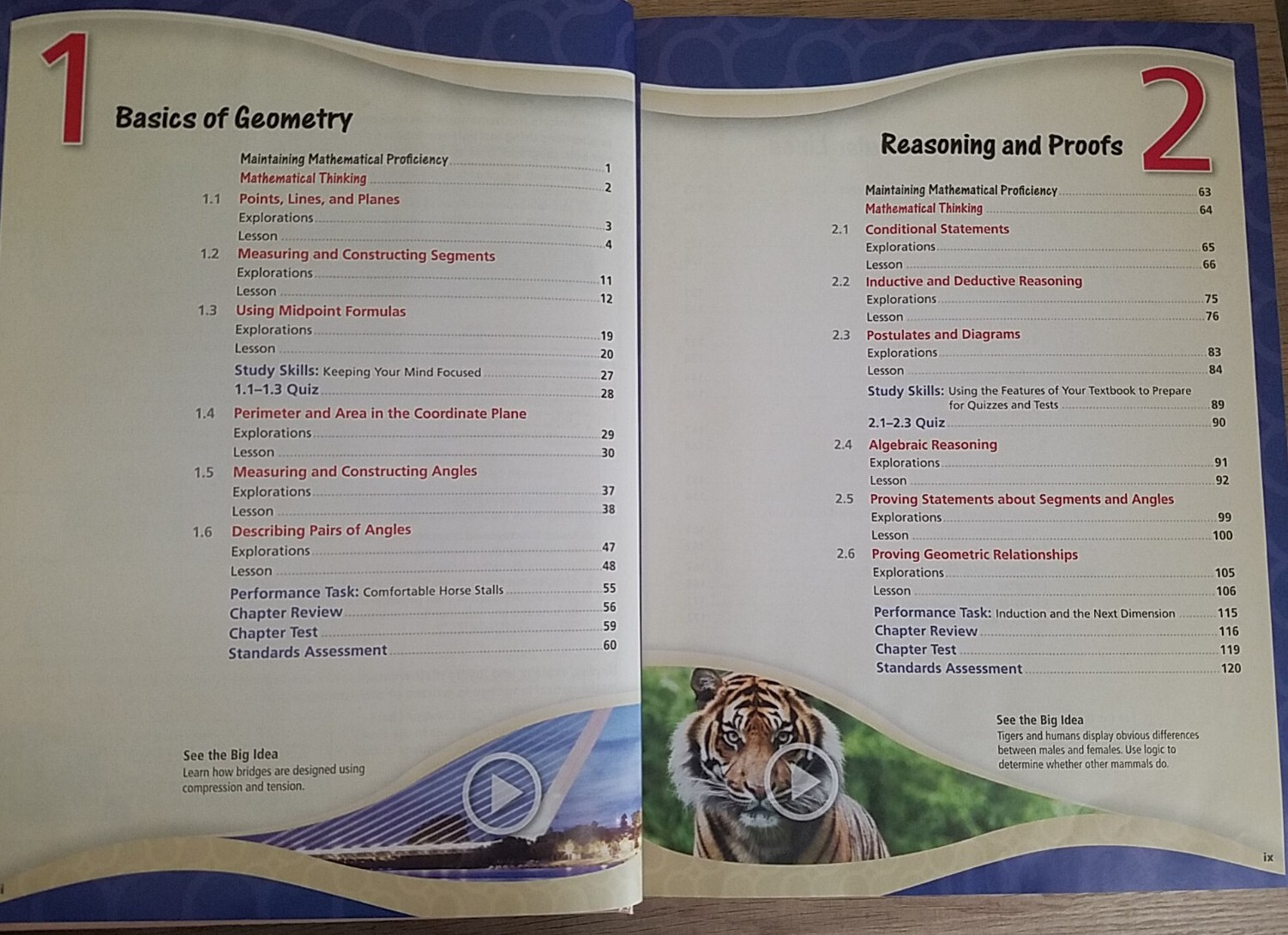 1

Basics of Geometry

Maintaining Mathematical Proficiency 1
Mathematical Thinking 2
1.1 Points, Lines, and Planes
Explorations 3
Lesson 4
1.2 Measuring and Constructing Segments
Explorations 11
Lesson 12
1.3 Using Midpoint Formulas
Explorations 19
Lesson 20
Study Skills: Keeping Your Mind Focused 27
1.1–1.3 Quiz 28
1.4 Perimeter and Area in the Coordinate Plane
Explorations 29
Lesson 30
1.5 Measuring and Constructing Angles
Explorations 37
Lesson 38
1.6 Describing Pairs of Angles
Explorations 47
Lesson 48
Performance Task: Comfortable Horse Stalls 55
Chapter Review 56
Chapter Test 59
Standards Assessment 60

See the Big Idea
Learn how bridges are designed using compression and tension.

Reasoning and Proofs

2

Maintaining Mathematical Proficiency 63
Mathematical Thinking 64
2.1 Conditional Statements
Explorations 65
Lesson 66
2.2 Inductive and Deductive Reasoning
Explorations 75
Lesson 76
2.3 Postulates and Diagrams
Explorations 83
Lesson 84
Study Skills: Using the Features of Your Textbook to Prepare for Quizzes and Tests 89
2.1–2.3 Quiz 90
2.4 Algebraic Reasoning
Explorations 91
Lesson 92
2.5 Proving Statements about Segments and Angles
Explorations 99
Lesson 100
2.6 Proving Geometric Relationships
Explorations 105
Lesson 106
Performance Task: Induction and the Next Dimension 115
Chapter Review 116
Chapter Test 119
Standards Assessment 120

See the Big Idea
Tigers and humans display obvious differences between males and females. Use logic to determine whether other mammals do.

ix